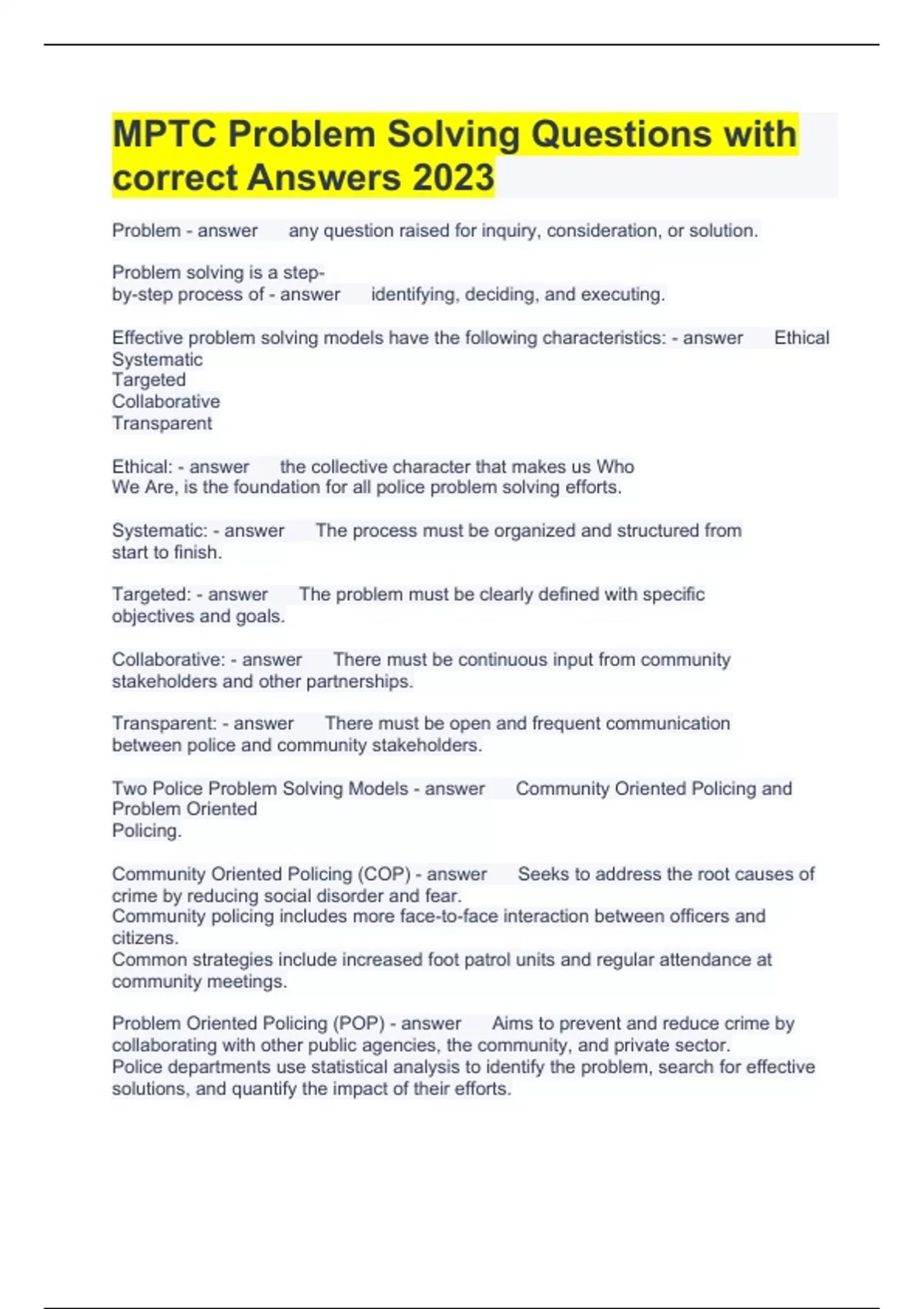 MPTC Problem Solving Questions with correct Answers 2023

Problem - answer any question raised for inquiry, consideration, or solution.

Problem solving is a step-by-step process of - answer identifying, deciding, and executing.

Effective problem solving models have the following characteristics: - answer Ethical
Systematic
Targeted
Collaborative
Transparent

Ethical: - answer the collective character that makes us Who We Are, is the foundation for all police problem solving efforts.

Systematic: - answer The process must be organized and structured from start to finish.

Targeted: - answer The problem must be clearly defined with specific objectives and goals.

Collaborative: - answer There must be continuous input from community stakeholders and other partnerships.

Transparent: - answer There must be open and frequent communication between police and community stakeholders.

Two Police Problem Solving Models - answer Community Oriented Policing and Problem Oriented
Policing.

Community Oriented Policing (COP) - answer Seeks to address the root causes of crime by reducing social disorder and fear.
Community policing includes more face-to-face interaction between officers and citizens.
Common strategies include increased foot patrol units and regular attendance at community meetings.

Problem Oriented Policing (POP) - answer Aims to prevent and reduce crime by collaborating with other public agencies, the community, and private sector.
Police departments use statistical analysis to identify the problem, search for effective solutions, and quantify the impact of their efforts.